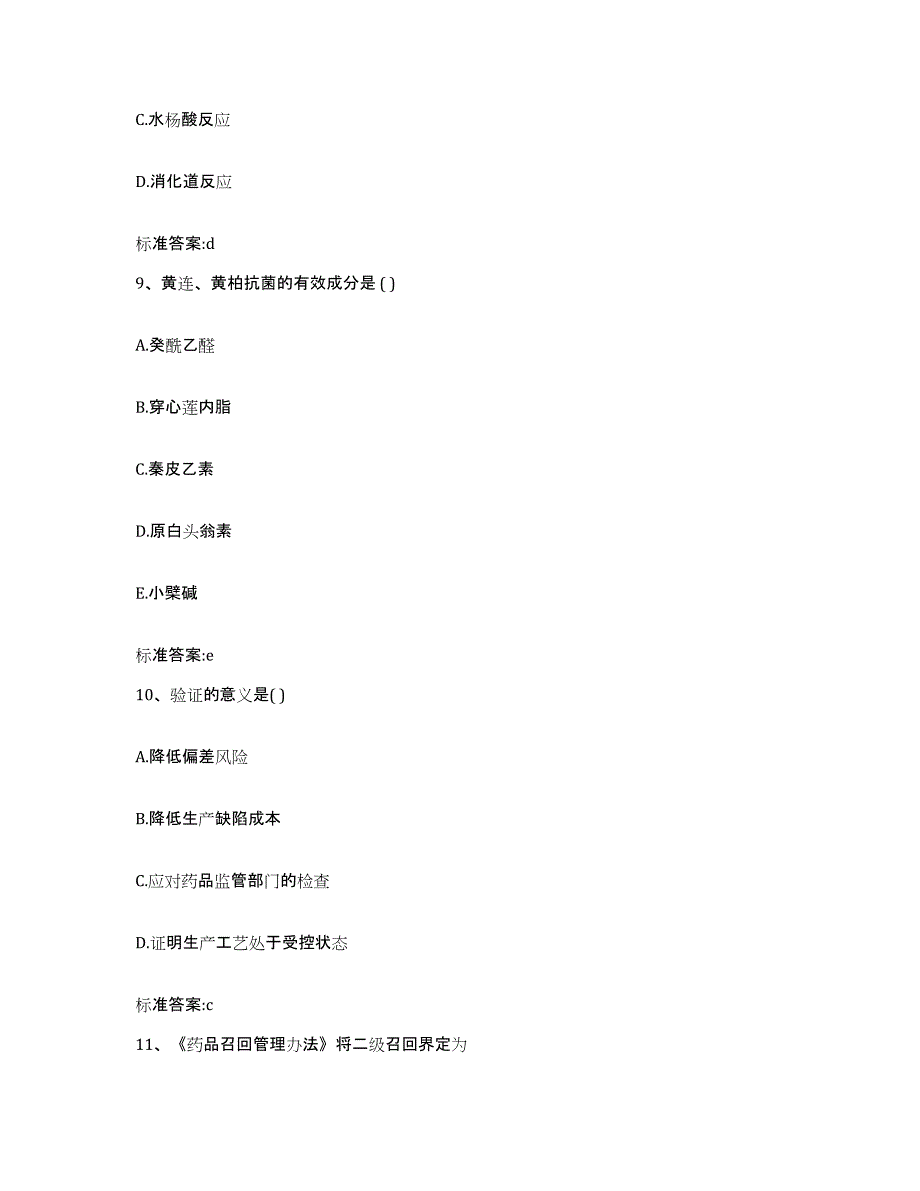 C.水杨酸反应

D.消化道反应

标准答案:d

9、黄连、黄柏抗菌的有效成分是 ( )

A.癸酰乙醛

B.穿心莲内脂

C.秦皮乙素

D.原白头翁素

E.小檗碱

标准答案:e

10、验证的意义是( )

A.降低偏差风险

B.降低生产缺陷成本

C.应对药品监管部门的检查

D.证明生产工艺处于受控状态

标准答案:c

11、《药品召回管理办法》将二级召回界定为